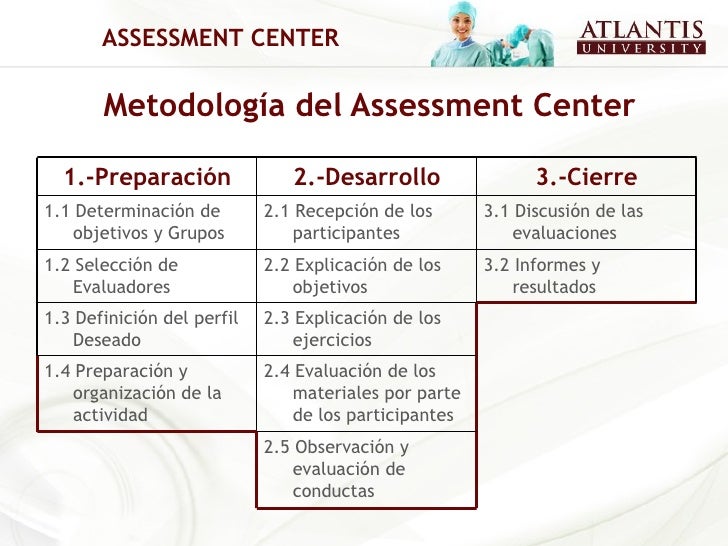 ASSESSMENT CENTER

ATLANTIS
UNIVERSITY

Metodología del Assessment Center

| 1.-Preparación | 2.-Desarrollo | 3.-Cierre |
|---|---|---|
| 1.1 Determinación de objetivos y Grupos | 2.1 Recepción de los participantes | 3.1 Discusión de las evaluaciones |
| 1.2 Selección de Evaluadores | 2.2 Explicación de los objetivos | 3.2 Informes y resultados |
| 1.3 Definición del perfil Deseado | 2.3 Explicación de los ejercicios | |
| 1.4 Preparación y organización de la actividad | 2.4 Evaluación de los materiales por parte de los participantes | |
| | 2.5 Observación y evaluación de conductas | |